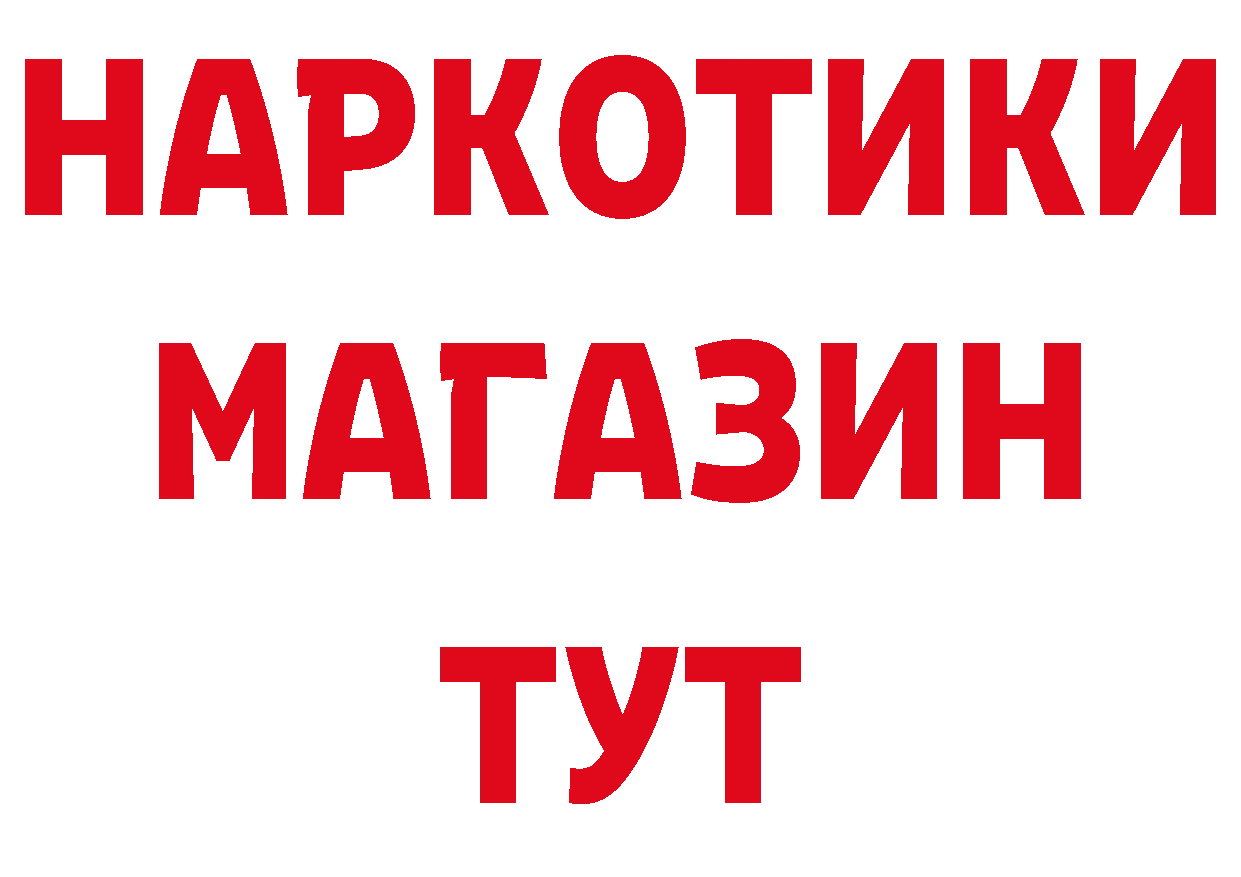 НАРКОТИКИ МАГАЗИН ТУТ